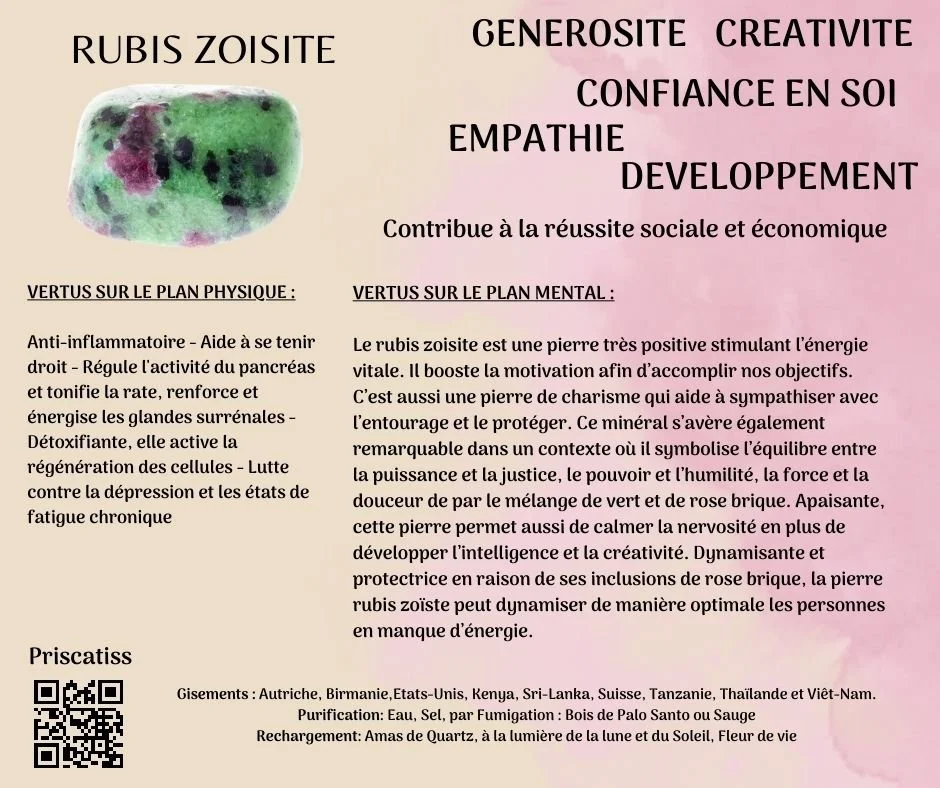 RUBIS ZOISITE

GENEROSITE CREATIVITE
CONFIANCE EN SOI
EMPATHIE
DEVELOPPEMENT

Contribue à la réussite sociale et économique

VERTUS SUR LE PLAN PHYSIQUE :

Anti-inflammatoire - Aide à se tenir droit - Régule l'activité du pancréas et tonifie la rate, renforce et énergise les glandes surrénales - Détoxifiante, elle active la régénération des cellules - Lutte contre la dépression et les états de fatigue chronique

VERTUS SUR LE PLAN MENTAL :

Le rubis zoisite est une pierre très positive stimulant l'énergie vitale. Il booste la motivation afin d'accomplir nos objectifs. C'est aussi une pierre de charisme qui aide à sympathiser avec l'entourage et le protéger. Ce minéral s'avère également remarquable dans un contexte où il symbolise l'équilibre entre la puissance et la justice, le pouvoir et l'humilité, la force et la douceur de par le mélange de vert et de rose brique. Apaisante, cette pierre permet aussi de calmer la nervosité en plus de développer l'intelligence et la créativité. Dynamisante et protectrice en raison de ses inclusions de rose brique, la pierre rubis zoïste peut dynamiser de manière optimale les personnes en manque d'énergie.

Priscatiss

Gisements : Autriche, Birmanie,Etats-Unis, Kenya, Sri-Lanka, Suisse, Tanzanie, Thaïlande et Viêt-Nam.
Purification: Eau, Sel, par Fumigation : Bois de Palo Santo ou Sauge
Rechargement: Amas de Quartz, à la lumière de la lune et du Soleil, Fleur de vie